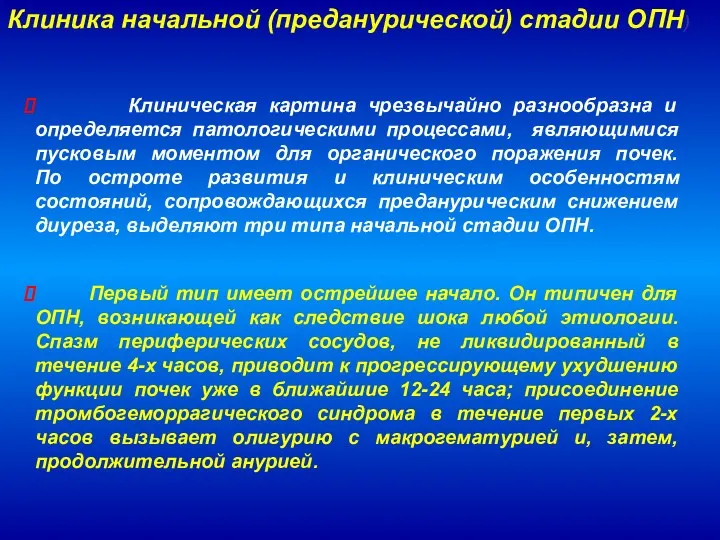 Клиника начальной (преданурической) стадии ОПН)

Клиническая картина чрезвычайно разнообразна и определяется патологическими процессами, являющимися пусковым моментом для органического поражения почек. По остроте развития и клиническим особенностям состояний, сопровождающихся преданурическим снижением диуреза, выделяют три типа начальной стадии ОПН.

Первый тип имеет острейшее начало. Он типичен для ОПН, возникающей как следствие шока любой этиологии. Спазм периферических сосудов, не ликвидированный в течение 4-х часов, приводит к прогрессирующему ухудшению функции почек уже в ближайшие 12-24 часа; присоединение тромбогеморрагического синдрома в течение первых 2-х часов вызывает олигурию с макрогематурией и, затем, продолжительной анурией.